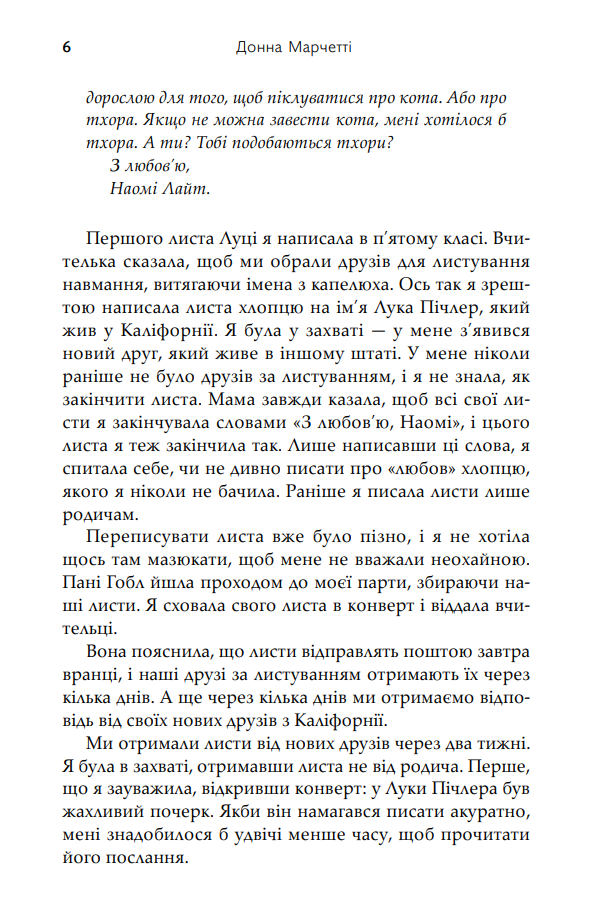 6 Донна Марчетті

дорослою для того, щоб піклуватися про кота. Або про тхора. Якщо не можна завести кота, мені хотілося б тхора. А ти? Тобі подобаються тхори?
З любов'ю,
Наомі Лайт.

Першого листа Луці я написала в п'ятому класі. Вчителька сказала, щоб ми обрали друзів для листування навмання, витягаючи імена з капелюха. Ось так я зрештою написала листа хлопцю на ім'я Лука Пічлер, який жив у Каліфорнії. Я була у захваті — у мене з'явився новий друг, який живе в іншому штаті. У мене ніколи раніше не було друзів за листуванням, і я не знала, як закінчити листа. Мама завжди казала, щоб всі свої листи я закінчувала словами «З любов'ю, Наомі», і цього листа я теж закінчила так. Лише написавши ці слова, я спитала себе, чи не дивно писати про «любов» хлопцю, якого я ніколи не бачила. Раніше я писала листи лише родичам.

Переписувати листа вже було пізно, і я не хотіла щось там мазюкати, щоб мене не вважали неохайною. Пані Гобл йшла проходом до моєї парти, збираючи наші листи. Я сховала свого листа в конверт і віддала вчительці.

Вона пояснила, що листи відправлять поштою завтра вранці, і наші друзі за листуванням отримають їх через кілька днів. А ще через кілька днів ми отримаємо відповідь від своїх нових друзів з Каліфорнії.

Ми отримали листи від нових друзів через два тижні. Я була в захваті, отримавши листа не від родича. Перше, що я зауважила, відкривши конверт: у Луки Пічлера був жахливий почерк. Якби він намагався писати акуратно, мені знадобилося б удвічі менше часу, щоб прочитати його послання.